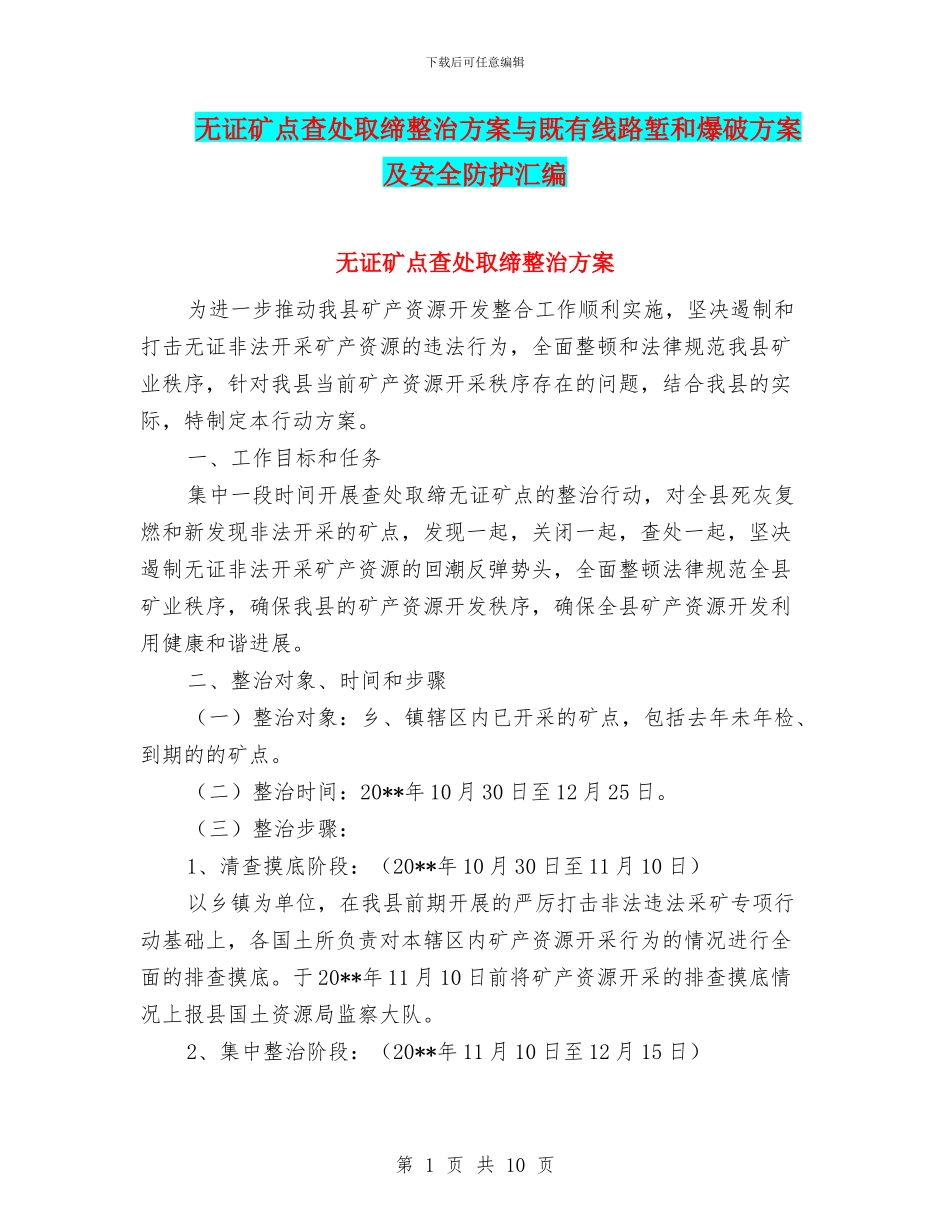 下载后可任意编辑

无证矿点查处取缔整治方案与既有线路堑和爆破方案及安全防护汇编

无证矿点查处取缔整治方案

为进一步推动我县矿产资源开发整合工作顺利实施，坚决遏制和打击无证非法开采矿产资源的违法行为，全面整顿和法律规范我县矿业秩序，针对我县当前矿产资源开采秩序存在的问题，结合我县的实际，特制定本行动方案。

一、工作目标和任务

集中一段时间开展查处取缔无证矿点的整治行动，对全县死灰复燃和新发现非法开采的矿点，发现一起，关闭一起，查处一起，坚决遏制无证非法开采矿产资源的回潮反弹势头，全面整顿法律规范全县矿业秩序，确保我县的矿产资源开发秩序，确保全县矿产资源开发利用健康和谐进展。

二、整治对象、时间和步骤

（一）整治对象：乡、镇辖区内已开采的矿点，包括去年未年检、到期的的矿点。

（二）整治时间：20**年10月30日至12月25日。

（三）整治步骤：

1、清查摸底阶段：（20**年10月30日至11月10日）

以乡镇为单位，在我县前期开展的严厉打击非法违法采矿专项行动基础上，各国土所负责对本辖区内矿产资源开采行为的情况进行全面的排查摸底。于20**年11月10日前将矿产资源开采的排查摸底情况上报县国土资源局监察大队。

2、集中整治阶段：（20**年11月10日至12月15日）

第 1 页 共 10 页